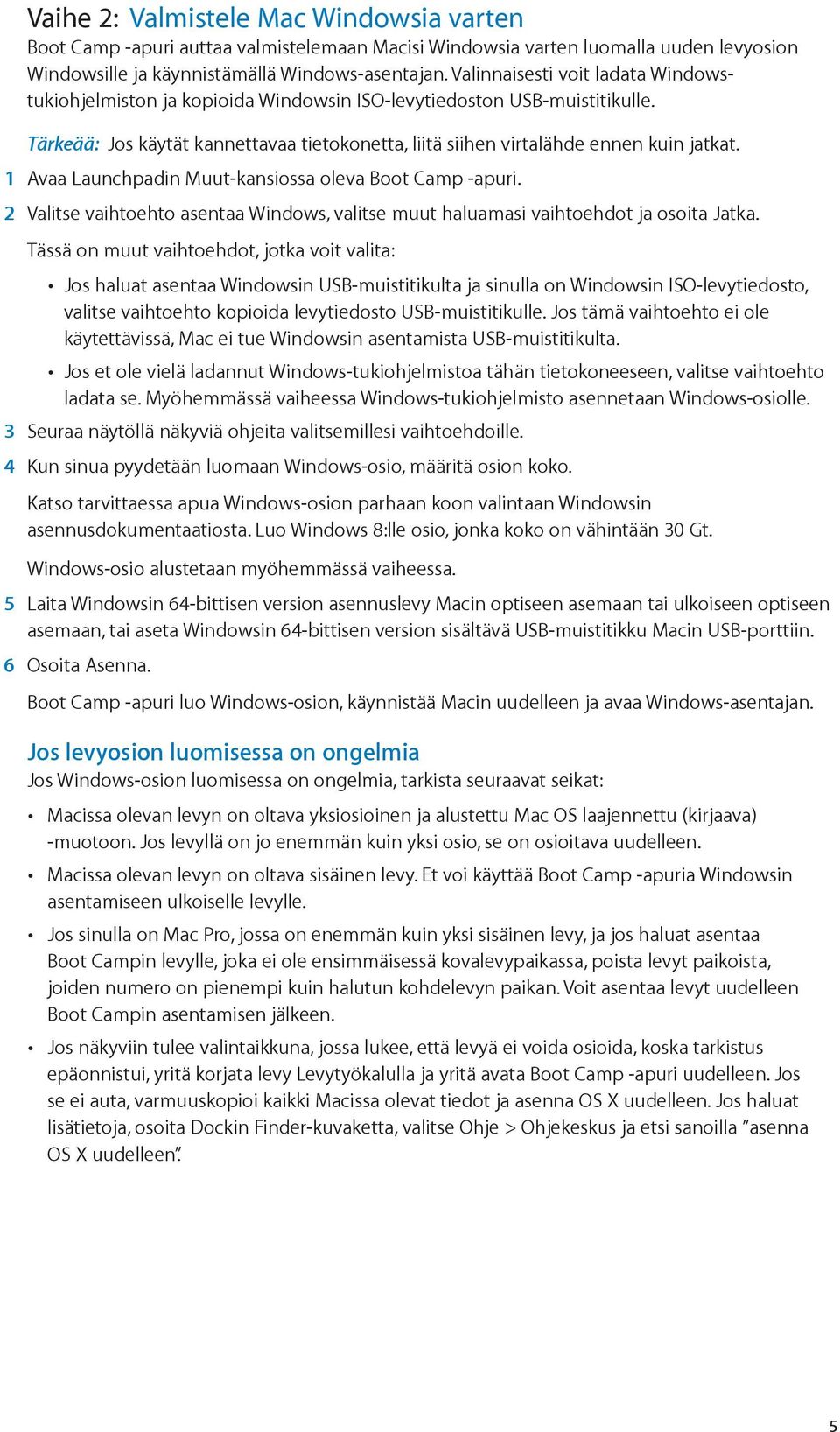 Vaihe 2: Valmistele Mac Windowsia varten
Boot Camp -apuri auttaa valmistelemaan Macisi Windowsia varten luomalla uuden levyosion Windowsille ja käynnistämällä Windows-asentajan. Valinnaisesti voit ladata Windows-tukiohjelmiston ja kopioida Windowsin ISO-levytiedoston USB-muistitikulle.

Tärkeää: Jos käytät kannettavaa tietokonetta, liitä siihen virtalähde ennen kuin jatkat.

1 Avaa Launchpadin Muut-kansiossa oleva Boot Camp -apuri.

2 Valitse vaihtoehto asentaa Windows, valitse muut haluamasi vaihtoehdot ja osoita Jatka.

Tässä on muut vaihtoehdot, jotka voit valita:

• Jos haluat asentaa Windowsin USB-muistitikulta ja sinulla on Windowsin ISO-levytiedosto, valitse vaihtoehto kopioida levytiedosto USB-muistitikulle. Jos tämä vaihtoehto ei ole käytettävissä, Mac ei tue Windowsin asentamista USB-muistitikulta.

• Jos et ole vielä ladannut Windows-tukiohjelmistoa tähän tietokoneeseen, valitse vaihtoehto ladata se. Myöhemmässä vaiheessa Windows-tukiohjelmisto asennetaan Windows-osiolle.

3 Seuraa näytöllä näkyviä ohjeita valitsemillesi vaihtoehdoille.

4 Kun sinua pyydetään luomaan Windows-osio, määritä osion koko.

Katso tarvittaessa apua Windows-osion parhaan koon valintaan Windowsin asennusdokumentaatiosta. Luo Windows 8:lle osio, jonka koko on vähintään 30 Gt.

Windows-osio alustetaan myöhemmässä vaiheessa.

5 Laita Windowsin 64-bittisen version asennuslevy Macin optiseen asemaan tai ulkoiseen optiseen asemaan, tai aseta Windowsin 64-bittisen version sisältävä USB-muistitikku Macin USB-porttiin.

6 Osoita Asenna.

Boot Camp -apuri luo Windows-osion, käynnistää Macin uudelleen ja avaa Windows-asentajan.

Jos levyosion luomisessa on ongelmia
Jos Windows-osion luomisessa on ongelmia, tarkista seuraavat seikat:

• Macissa olevan levyn on oltava yksiosioinen ja alustettu Mac OS laajennettu (kirjaava) -muotoon. Jos levyllä on jo enemmän kuin yksi osio, se on osioitava uudelleen.

• Macissa olevan levyn on oltava sisäinen levy. Et voi käyttää Boot Camp -apuria Windowsin asentamiseen ulkoiselle levylle.

• Jos sinulla on Mac Pro, jossa on enemmän kuin yksi sisäinen levy, ja jos haluat asentaa Boot Campin levylle, joka ei ole ensimmäisessä kovalevypaikassa, poista levyt paikoista, joiden numero on pienempi kuin halutun kohdelevyn paikan. Voit asentaa levyt uudelleen Boot Campin asentamisen jälkeen.

• Jos näkyviin tulee valintaikkuna, jossa lukee, että levyä ei voida osioida, koska tarkistus epäonnistui, yritä korjata levy Levytyökalulla ja yritä avata Boot Camp -apuri uudelleen. Jos se ei auta, varmuuskopioi kaikki Macissa olevat tiedot ja asenna OS X uudelleen. Jos haluat lisätietoja, osoita Dockin Finder-kuvaketta, valitse Ohje > Ohjekeskus ja etsi sanoilla ”asenna OS X uudelleen”.

5